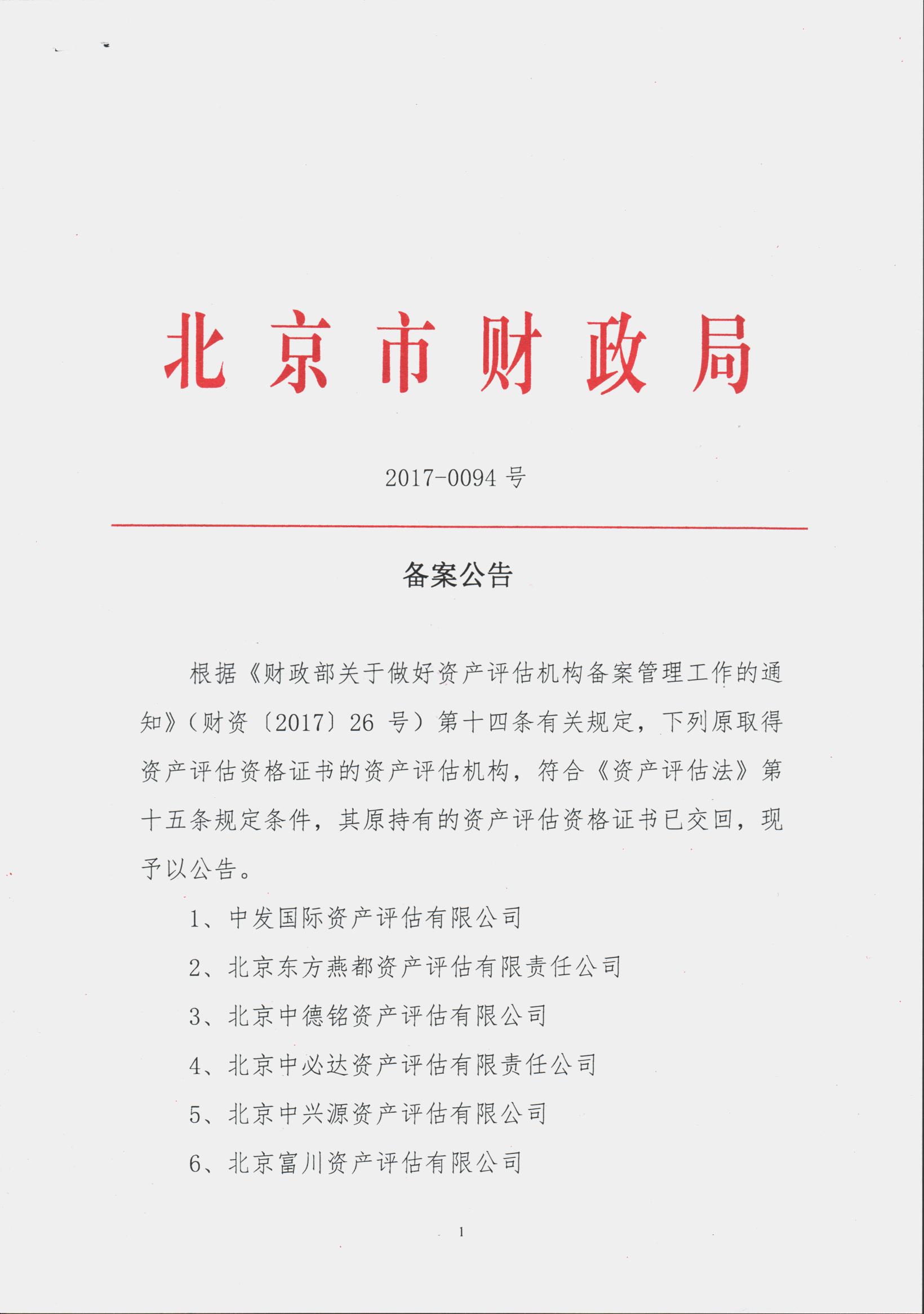 北京市财政局

2017-0094 号

备案公告

根据《财政部关于做好资产评估机构备案管理工作的通知》(财资〔2017〕26 号)第十四条有关规定，下列原取得资产评估资格证书的资产评估机构，符合《资产评估法》第十五条规定条件，其原持有的资产评估资格证书已交回，现予以公告。

1、中发国际资产评估有限公司

2、北京东方燕都资产评估有限责任公司

3、北京中德铭资产评估有限公司

4、北京中必达资产评估有限责任公司

5、北京中兴源资产评估有限公司

6、北京富川资产评估有限公司

1